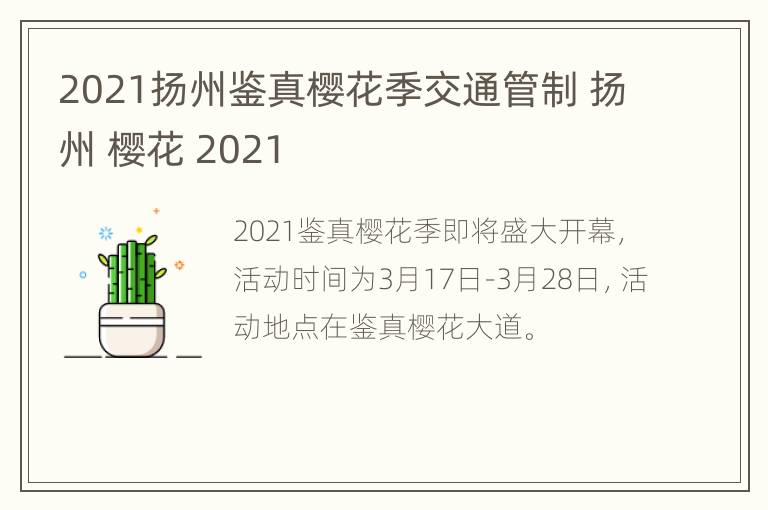 2021扬州鉴真樱花季交通管制 扬州 樱花 2021

2021鉴真樱花季即将盛大开幕，活动时间为3月17日-3月28日，活动地点在鉴真樱花大道。